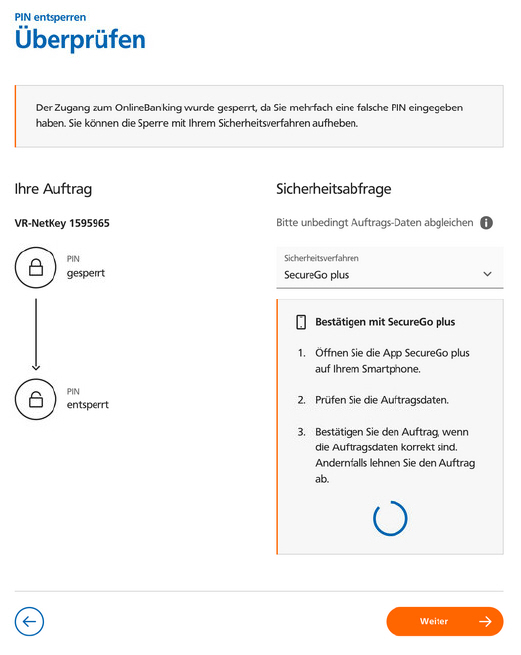 PIN entsperren
Überprüfen

Der Zugang zum OnlineBanking wurde gesperrt, da Sie mehrfach eine falsche PIN eingegeben haben. Sie können die Sperre mit Ihrem Sicherheitsverfahren aufheben.

Ihre Auftrag

VR-NetKey 1595965

PIN
gesperrt

PIN
entsperrt

Sicherheitsabfrage

Bitte unbedingt Auftrags-Daten abgleichen

Sicherheitsverfahren
SecureGo plus

Bestätigen mit SecureGo plus

1. Öffnen Sie die App SecureGo plus auf Ihrem Smartphone.

2. Prüfen Sie die Auftragsdaten.

3. Bestätigen Sie den Auftrag, wenn die Auftragsdaten korrekt sind. Andernfalls lehnen Sie den Auftrag ab.

Weiter